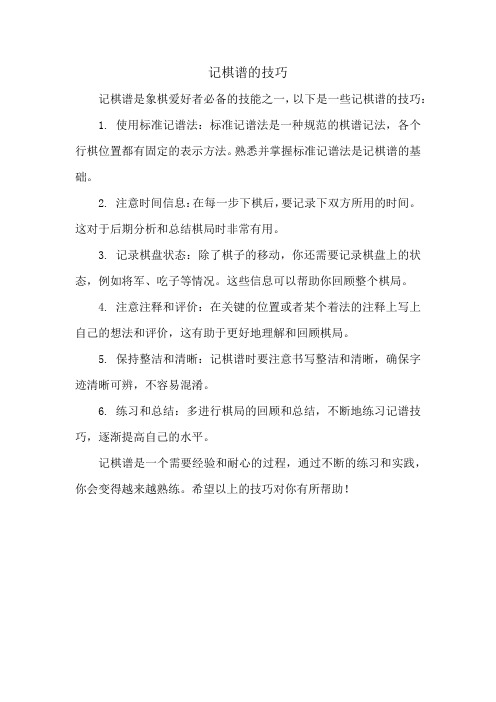 记棋谱的技巧

记棋谱是象棋爱好者必备的技能之一，以下是一些记棋谱的技巧：

1. 使用标准记谱法：标准记谱法是一种规范的棋谱记法，各个行棋位置都有固定的表示方法。熟悉并掌握标准记谱法是记棋谱的基础。

2. 注意时间信息：在每一步下棋后，要记录下双方所用的时间。这对于后期分析和总结棋局时非常有用。

3. 记录棋盘状态：除了棋子的移动，你还需要记录棋盘上的状态，例如将军、吃子等情况。这些信息可以帮助你回顾整个棋局。

4. 注意注释和评价：在关键的位置或者某个着法的注释上写上自己的想法和评价，这有助于更好地理解和回顾棋局。

5. 保持整洁和清晰：记棋谱时要注意书写整洁和清晰，确保字迹清晰可辨，不容易混淆。

6. 练习和总结：多进行棋局的回顾和总结，不断地练习记谱技巧，逐渐提高自己的水平。

记棋谱是一个需要经验和耐心的过程，通过不断的练习和实践，你会变得越来越熟练。希望以上的技巧对你有所帮助！